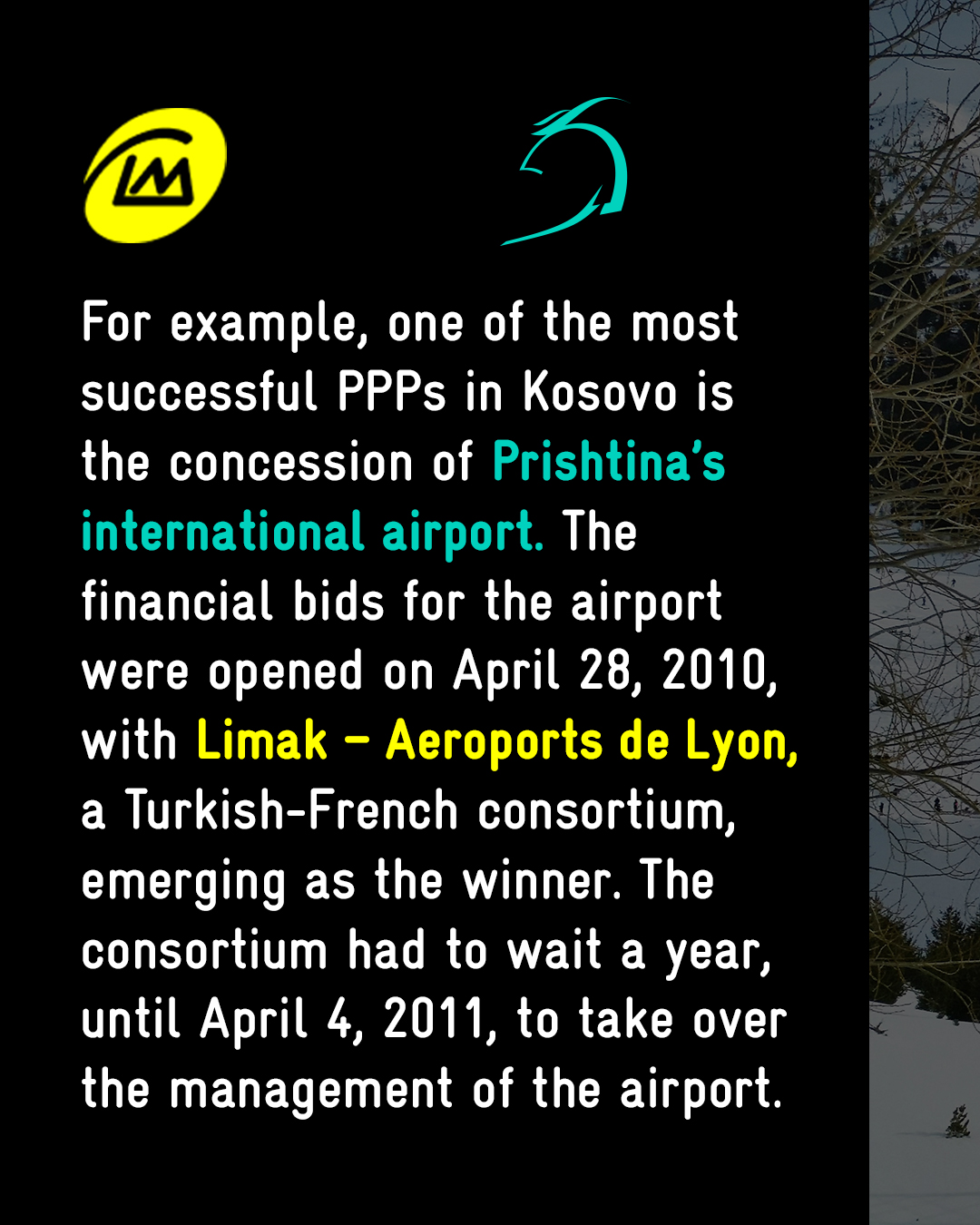 For example, one of the most successful PPPs in Kosovo is the concession of Prishtina's international airport. The financial bids for the airport were opened on April 28, 2010, with Limak – Aeroports de Lyon, a Turkish-French consortium, emerging as the winner. The consortium had to wait a year, until April 4, 2011, to take over the management of the airport.